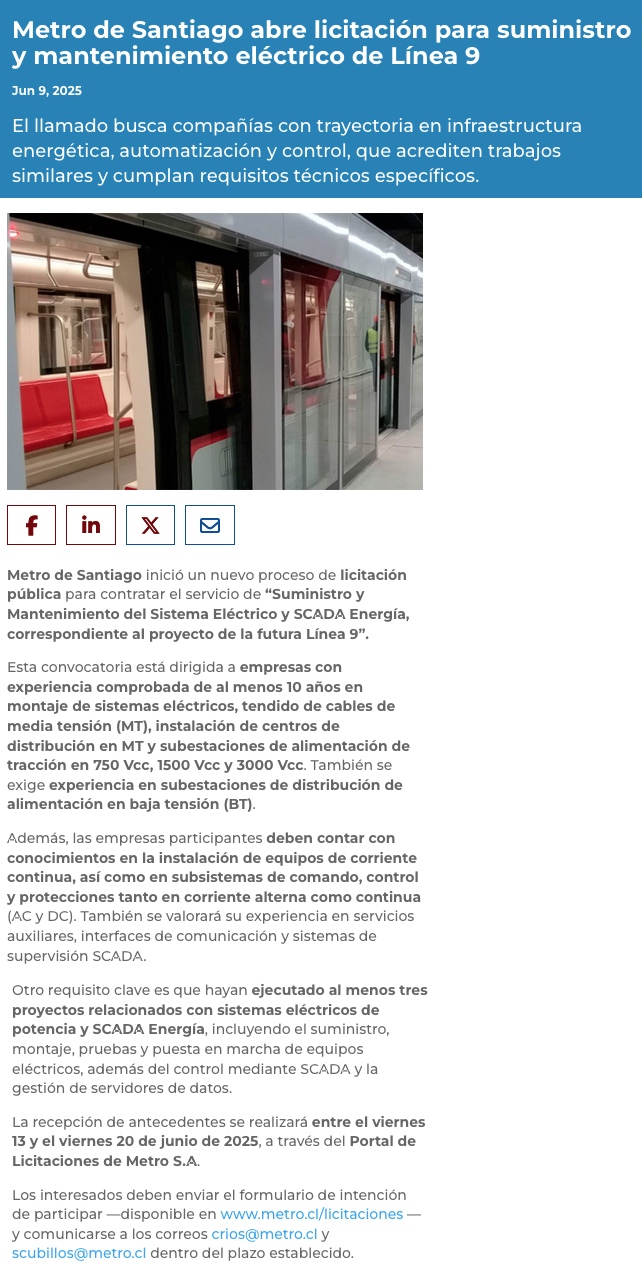 Metro de Santiago abre licitación para suministro y mantenimiento eléctrico de Línea 9

Jun 9, 2025

El llamado busca compañías con trayectoria en infraestructura energética, automatización y control, que acrediten trabajos similares y cumplan requisitos técnicos específicos.

Metro de Santiago inició un nuevo proceso de licitación pública para contratar el servicio de "Suministro y Mantenimiento del Sistema Eléctrico y SCADA Energía, correspondiente al proyecto de la futura Línea 9".

Esta convocatoria está dirigida a empresas con experiencia comprobada de al menos 10 años en montaje de sistemas eléctricos, tendido de cables de media tensión (MT), instalación de centros de distribución en MT y subestaciones de alimentación de tracción en 750 Vcc, 1500 Vcc y 3000 Vcc. También se exige experiencia en subestaciones de distribución de alimentación en baja tensión (BT).

Además, las empresas participantes deben contar con conocimientos en la instalación de equipos de corriente continua, así como en subsistemas de comando, control y protecciones tanto en corriente alterna como continua (AC y DC). También se valorará su experiencia en servicios auxiliares, interfaces de comunicación y sistemas de supervisión SCADA.

Otro requisito clave es que hayan ejecutado al menos tres proyectos relacionados con sistemas eléctricos de potencia y SCADA Energía, incluyendo el suministro, montaje, pruebas y puesta en marcha de equipos eléctricos, además del control mediante SCADA y la gestión de servidores de datos.

La recepción de antecedentes se realizará entre el viernes 13 y el viernes 20 de junio de 2025, a través del Portal de Licitaciones de Metro S.A.

Los interesados deben enviar el formulario de intención de participar —disponible en www.metro.cl/licitaciones — y comunicarse a los correos crios@metro.cl y scubillos@metro.cl dentro del plazo establecido.